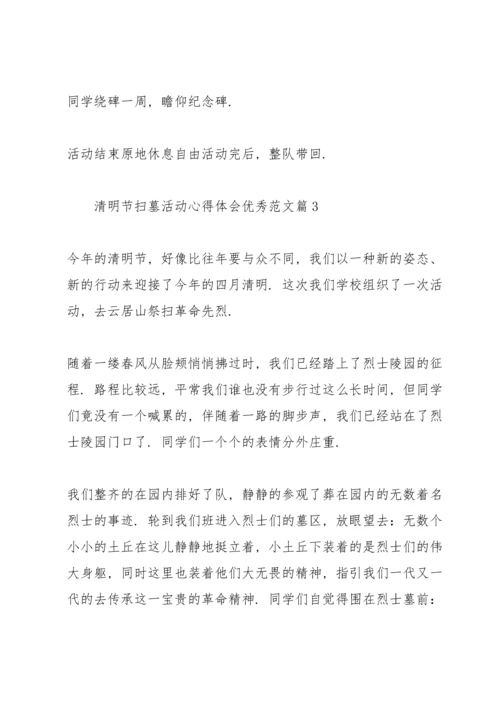 同学绕碑一周，瞻仰纪念碑.

活动结束原地休息自由活动完后，整队带回.

清明节扫墓活动心得体会优秀范文篇3

今年的清明节，好像比往年要与众不同，我们以一种新的姿态、新的行动来迎接了今年的四月清明. 这次我们学校组织了一次活动，去云居山祭扫革命先烈.

随着一缕春风从脸颊悄悄拂过时，我们已经踏上了烈士陵园的征程. 路程比较远，平常我们谁也没有步行过这么长时间，但同学们竟没有一个喊累的，伴随着一路的脚步声，我们已经站在了烈士陵园门口了. 同学们一个个的表情分外庄重.

我们整齐的在园内排好了队，静静的参观了葬在园内的无数着名烈士的事迹. 轮到我们班进入烈士们的墓区，放眼望去：无数个小小的土丘在这儿静静地挺立着，小土丘下装着的是烈士们的伟大身躯，同时这里也装着他们大无畏的精神，指引我们一代又一代的去传承这一宝贵的革命精神. 同学们自觉得围在烈士墓前：